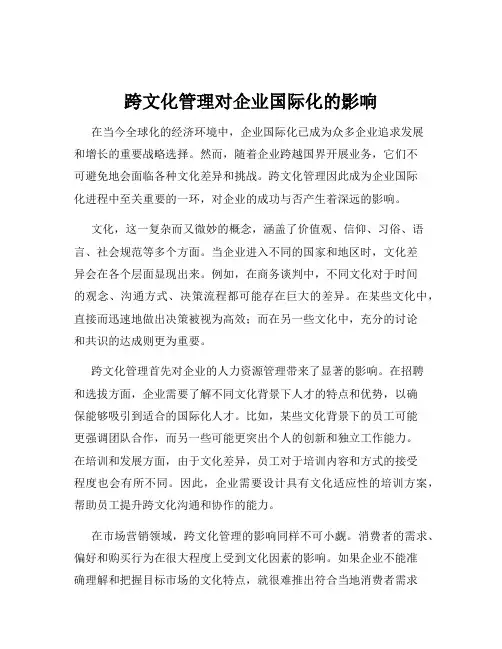 跨文化管理对企业国际化的影响

在当今全球化的经济环境中，企业国际化已成为众多企业追求发展和增长的重要战略选择。然而，随着企业跨越国界开展业务，它们不可避免地会面临各种文化差异和挑战。跨文化管理因此成为企业国际化进程中至关重要的一环，对企业的成功与否产生着深远的影响。

文化，这一复杂而又微妙的概念，涵盖了价值观、信仰、习俗、语言、社会规范等多个方面。当企业进入不同的国家和地区时，文化差异会在各个层面显现出来。例如，在商务谈判中，不同文化对于时间的观念、沟通方式、决策流程都可能存在巨大的差异。在某些文化中，直接而迅速地做出决策被视为高效；而在另一些文化中，充分的讨论和共识的达成则更为重要。

跨文化管理首先对企业的人力资源管理带来了显著的影响。在招聘和选拔方面，企业需要了解不同文化背景下人才的特点和优势，以确保能够吸引到适合的国际化人才。比如，某些文化背景下的员工可能更强调团队合作，而另一些可能更突出个人的创新和独立工作能力。在培训和发展方面，由于文化差异，员工对于培训内容和方式的接受程度也会有所不同。因此，企业需要设计具有文化适应性的培训方案，帮助员工提升跨文化沟通和协作的能力。

在市场营销领域，跨文化管理的影响同样不可小觑。消费者的需求、偏好和购买行为在很大程度上受到文化因素的影响。如果企业不能准确理解和把握目标市场的文化特点，就很难推出符合当地消费者需求